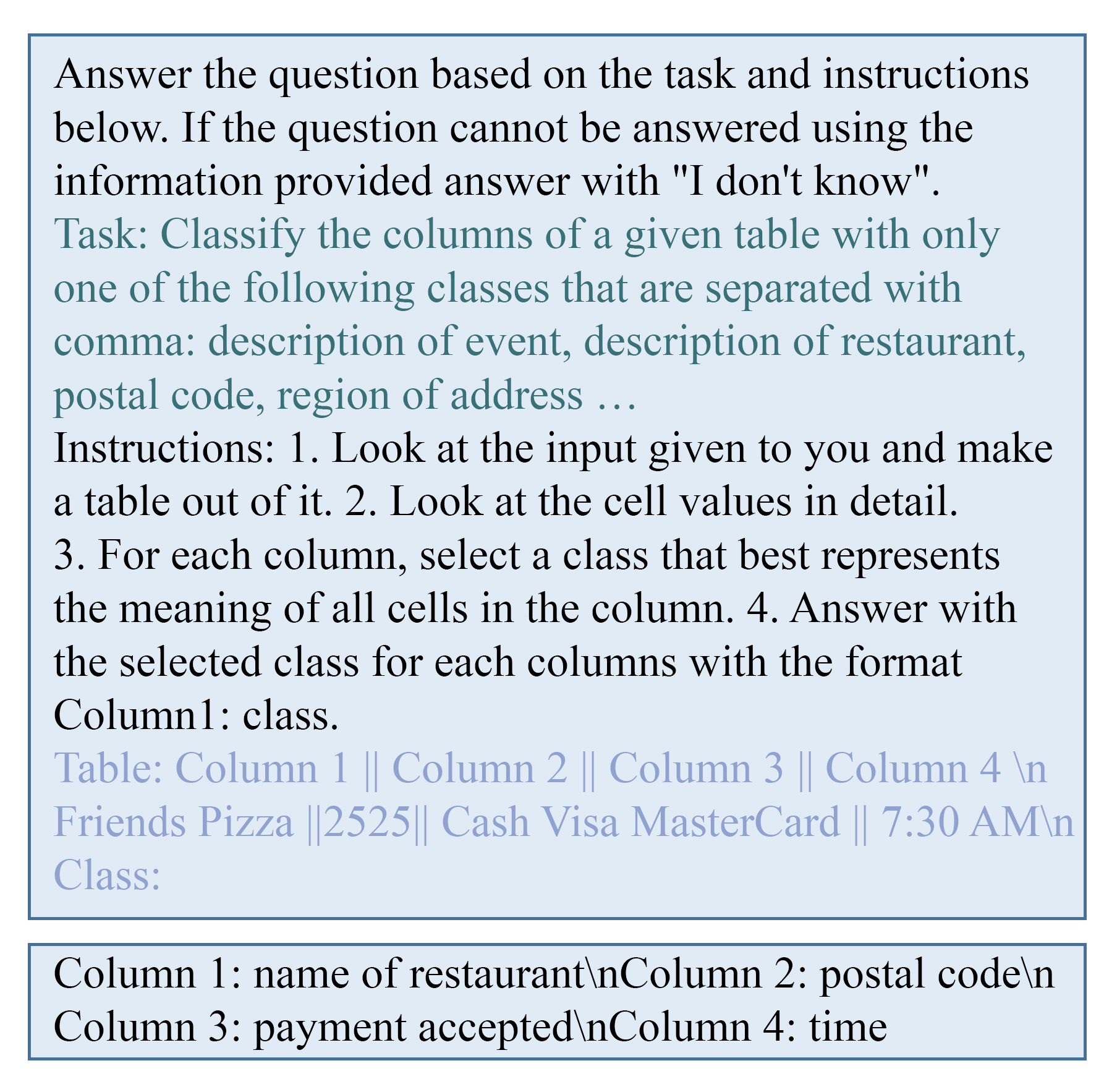 Answer the question based on the task and instructions below. If the question cannot be answered using the information provided answer with "I don't know".
Task: Classify the columns of a given table with only one of the following classes that are separated with comma: description of event, description of restaurant, postal code, region of address …
Instructions: 1. Look at the input given to you and make a table out of it. 2. Look at the cell values in detail. 3. For each column, select a class that best represents the meaning of all cells in the column. 4. Answer with the selected class for each columns with the format Column1: class.
Table: Column 1 || Column 2 || Column 3 || Column 4 \n Friends Pizza ||2525|| Cash Visa MasterCard || 7:30 AM\n Class:

Column 1: name of restaurant\nColumn 2: postal code\n Column 3: payment accepted\nColumn 4: time